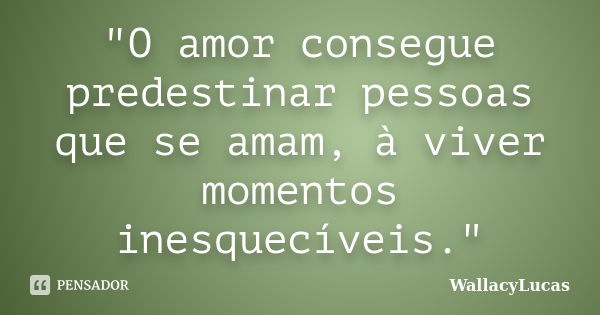 "O amor consegue predestinar pessoas que se amam, à viver momentos inesquecíveis."

PENSADOR

WallacyLucas